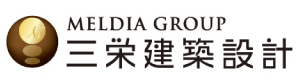 MELDIA GROUP
三栄建築設計